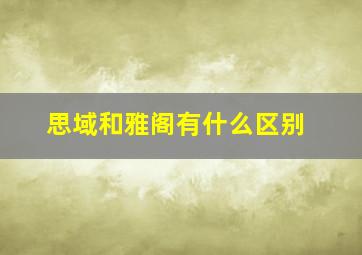 思域和雅阁有什么区别